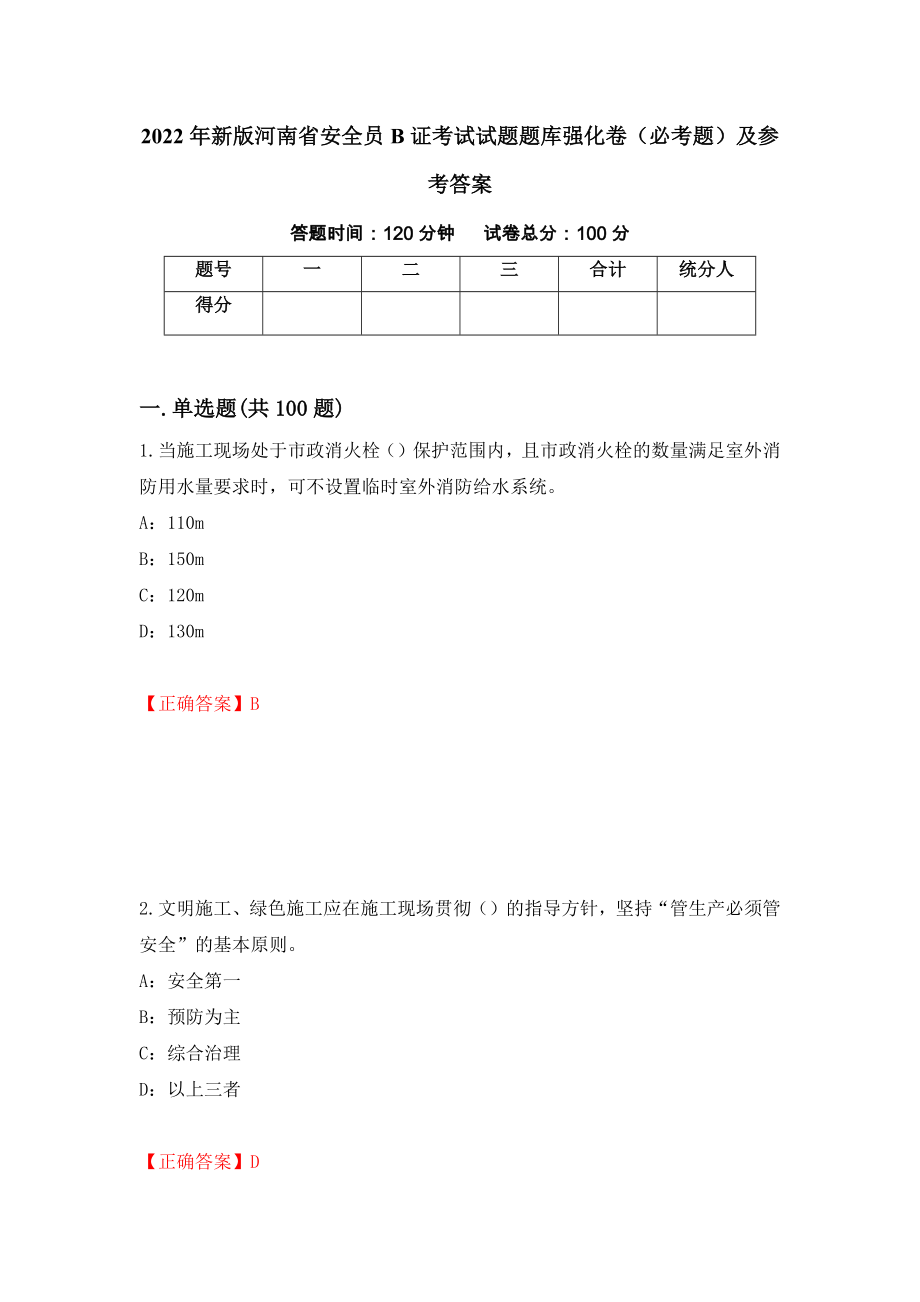 2022年新版河南省安全员B证考试试题题库强化卷（必考题）及参考答案

答题时间：120分钟　　试卷总分：100分

| 题号 | 一 | 二 | 三 | 合计 | 统分人 |
|---|---|---|---|---|---|
| 得分 |  |  |  |  |  |

一.单选题(共100题)

1.当施工现场处于市政消火栓（）保护范围内，且市政消火栓的数量满足室外消防用水量要求时，可不设置临时室外消防给水系统。

A：110m

B：150m

C：120m

D：130m

【正确答案】B

2.文明施工、绿色施工应在施工现场贯彻（）的指导方针，坚持“管生产必须管安全”的基本原则。

A：安全第一

B：预防为主

C：综合治理

D：以上三者

【正确答案】D